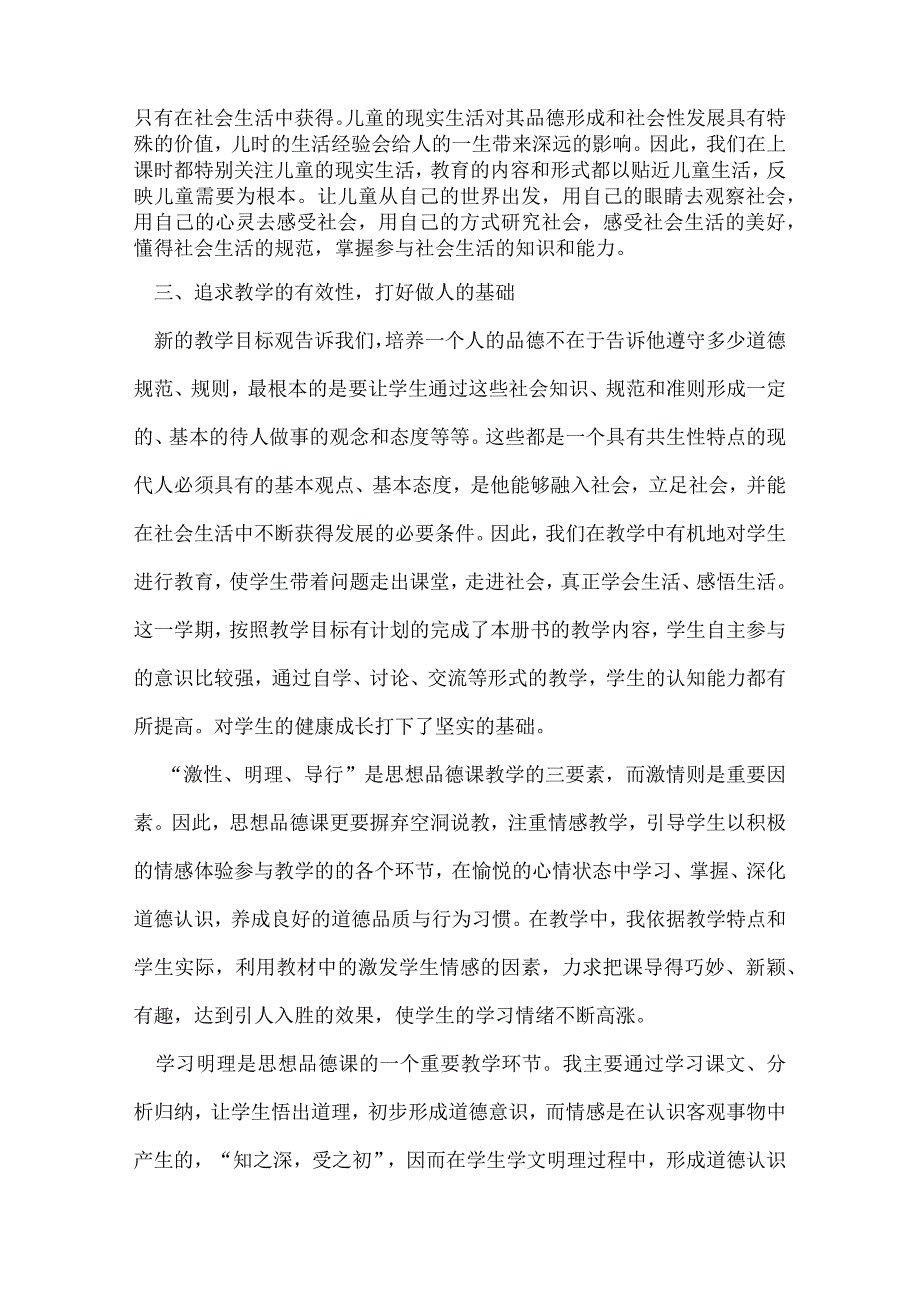 只有在社会生活中获得。儿童的现实生活对其品德形成和社会性发展具有特殊的价值，儿时的生活经验会给人的一生带来深远的影响。因此，我们在上课时都特别关注儿童的现实生活，教育的内容和形式都以贴近儿童生活，反映儿童需要为根本。让儿童从自己的世界出发，用自己的眼睛去观察社会，用自己的心灵去感受社会，用自己的方式研究社会，感受社会生活的美好，懂得社会生活的规范，掌握参与社会生活的知识和能力。

三、追求教学的有效性，打好做人的基础

新的教学目标观告诉我们，培养一个人的品德不在于告诉他遵守多少道德规范、规则，最根本的是要让学生通过这些社会知识、规范和准则形成一定的、基本的待人做事的观念和态度等等。这些都是一个具有共生性特点的现代人必须具有的基本观点、基本态度，是他能够融入社会，立足社会，并能在社会生活中不断获得发展的必要条件。因此，我们在教学中有机地对学生进行教育，使学生带着问题走出课堂，走进社会，真正学会生活、感悟生活。这一学期，按照教学目标有计划的完成了本册书的教学内容，学生自主参与的意识比较强，通过自学、讨论、交流等形式的教学，学生的认知能力都有所提高。对学生的健康成长打下了坚实的基础。

“激性、明理、导行”是思想品德课教学的三要素，而激情则是重要因素。因此，思想品德课更要摒弃空洞说教，注重情感教学，引导学生以积极的情感体验参与教学的的各个环节，在愉悦的心情状态中学习、掌握、深化道德认识，养成良好的道德品质与行为习惯。在教学中，我依据教学特点和学生实际，利用教材中的激发学生情感的因素，力求把课导得巧妙、新颖、有趣，达到引人入胜的效果，使学生的学习情绪不断高涨。

学习明理是思想品德课的一个重要教学环节。我主要通过学习课文、分析归纳，让学生悟出道理，初步形成道德意识，而情感是在认识客观事物中产生的，“知之深，受之初”，因而在学生学文明理过程中，形成道德认识